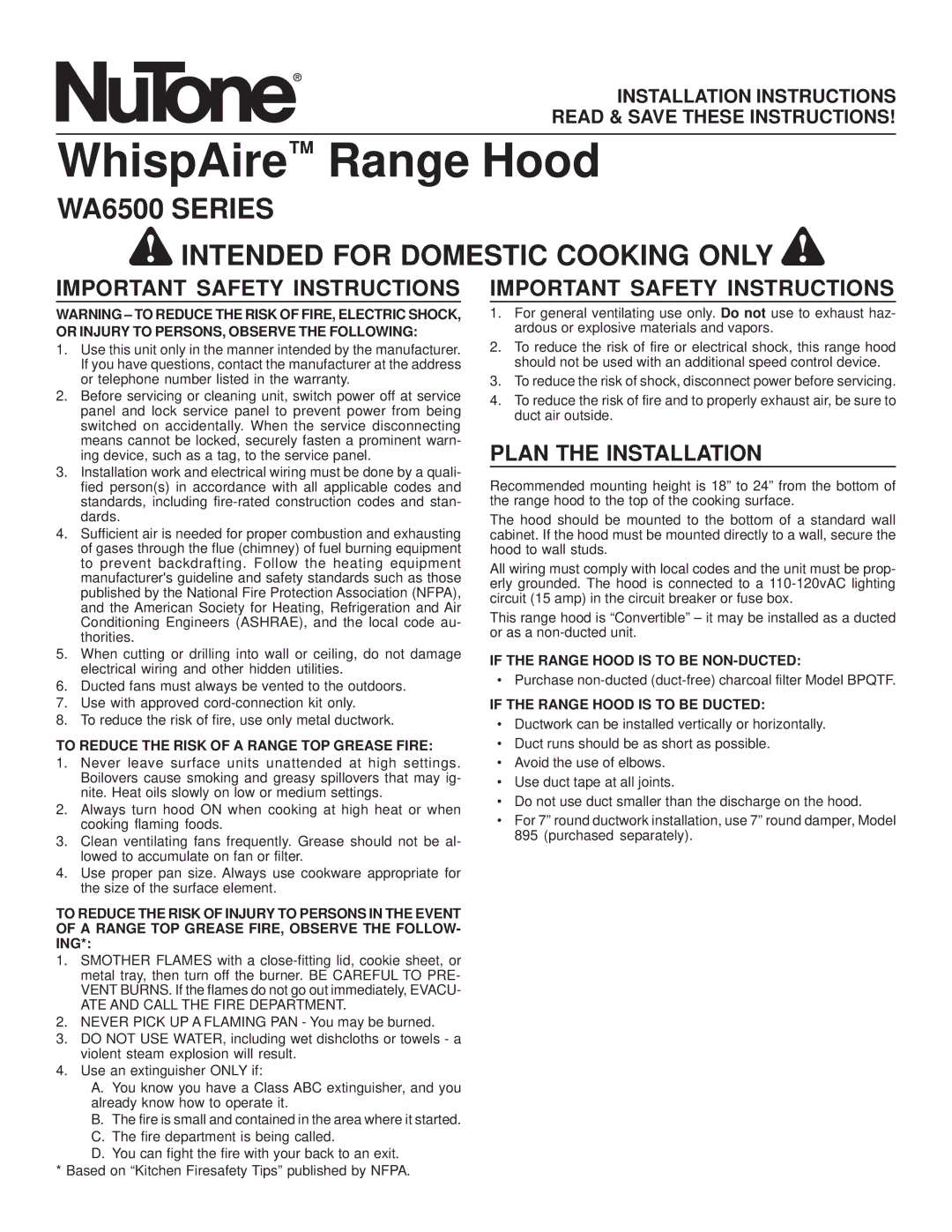 NuTone®

INSTALLATION INSTRUCTIONS
READ & SAVE THESE INSTRUCTIONS!

WhispAire™ Range Hood

WA6500 SERIES

INTENDED FOR DOMESTIC COOKING ONLY

IMPORTANT SAFETY INSTRUCTIONS

WARNING – TO REDUCE THE RISK OF FIRE, ELECTRIC SHOCK, OR INJURY TO PERSONS, OBSERVE THE FOLLOWING:

1. Use this unit only in the manner intended by the manufacturer. If you have questions, contact the manufacturer at the address or telephone number listed in the warranty.
2. Before servicing or cleaning unit, switch power off at service panel and lock service panel to prevent power from being switched on accidentally. When the service disconnecting means cannot be locked, securely fasten a prominent warning device, such as a tag, to the service panel.
3. Installation work and electrical wiring must be done by a qualified person(s) in accordance with all applicable codes and standards, including fire-rated construction codes and standards.
4. Sufficient air is needed for proper combustion and exhausting of gases through the flue (chimney) of fuel burning equipment to prevent backdrafting. Follow the heating equipment manufacturer's guideline and safety standards such as those published by the National Fire Protection Association (NFPA), and the American Society for Heating, Refrigeration and Air Conditioning Engineers (ASHRAE), and the local code authorities.
5. When cutting or drilling into wall or ceiling, do not damage electrical wiring and other hidden utilities.
6. Ducted fans must always be vented to the outdoors.
7. Use with approved cord-connection kit only.
8. To reduce the risk of fire, use only metal ductwork.

TO REDUCE THE RISK OF A RANGE TOP GREASE FIRE:

1. Never leave surface units unattended at high settings. Boilovers cause smoking and greasy spillovers that may ignite. Heat oils slowly on low or medium settings.
2. Always turn hood ON when cooking at high heat or when cooking flaming foods.
3. Clean ventilating fans frequently. Grease should not be allowed to accumulate on fan or filter.
4. Use proper pan size. Always use cookware appropriate for the size of the surface element.

TO REDUCE THE RISK OF INJURY TO PERSONS IN THE EVENT OF A RANGE TOP GREASE FIRE, OBSERVE THE FOLLOWING*:

1. SMOTHER FLAMES with a close-fitting lid, cookie sheet, or metal tray, then turn off the burner. BE CAREFUL TO PREVENT BURNS. If the flames do not go out immediately, EVACUATE AND CALL THE FIRE DEPARTMENT.
2. NEVER PICK UP A FLAMING PAN - You may be burned.
3. DO NOT USE WATER, including wet dishcloths or towels - a violent steam explosion will result.
4. Use an extinguisher ONLY if:
A. You know you have a Class ABC extinguisher, and you already know how to operate it.
B. The fire is small and contained in the area where it started.
C. The fire department is being called.
D. You can fight the fire with your back to an exit.

* Based on “Kitchen Firesafety Tips” published by NFPA.

IMPORTANT SAFETY INSTRUCTIONS

1. For general ventilating use only. Do not use to exhaust hazardous or explosive materials and vapors.
2. To reduce the risk of fire or electrical shock, this range hood should not be used with an additional speed control device.
3. To reduce the risk of shock, disconnect power before servicing.
4. To reduce the risk of fire and to properly exhaust air, be sure to duct air outside.

PLAN THE INSTALLATION

Recommended mounting height is 18” to 24” from the bottom of the range hood to the top of the cooking surface.

The hood should be mounted to the bottom of a standard wall cabinet. If the hood must be mounted directly to a wall, secure the hood to wall studs.

All wiring must comply with local codes and the unit must be properly grounded. The hood is connected to a 110-120vAC lighting circuit (15 amp) in the circuit breaker or fuse box.

This range hood is “Convertible” – it may be installed as a ducted or as a non-ducted unit.

IF THE RANGE HOOD IS TO BE NON-DUCTED:

• Purchase non-ducted (duct-free) charcoal filter Model BPQTF.

IF THE RANGE HOOD IS TO BE DUCTED:

• Ductwork can be installed vertically or horizontally.
• Duct runs should be as short as possible.
• Avoid the use of elbows.
• Use duct tape at all joints.
• Do not use duct smaller than the discharge on the hood.
• For 7” round ductwork installation, use 7” round damper, Model 895 (purchased separately).